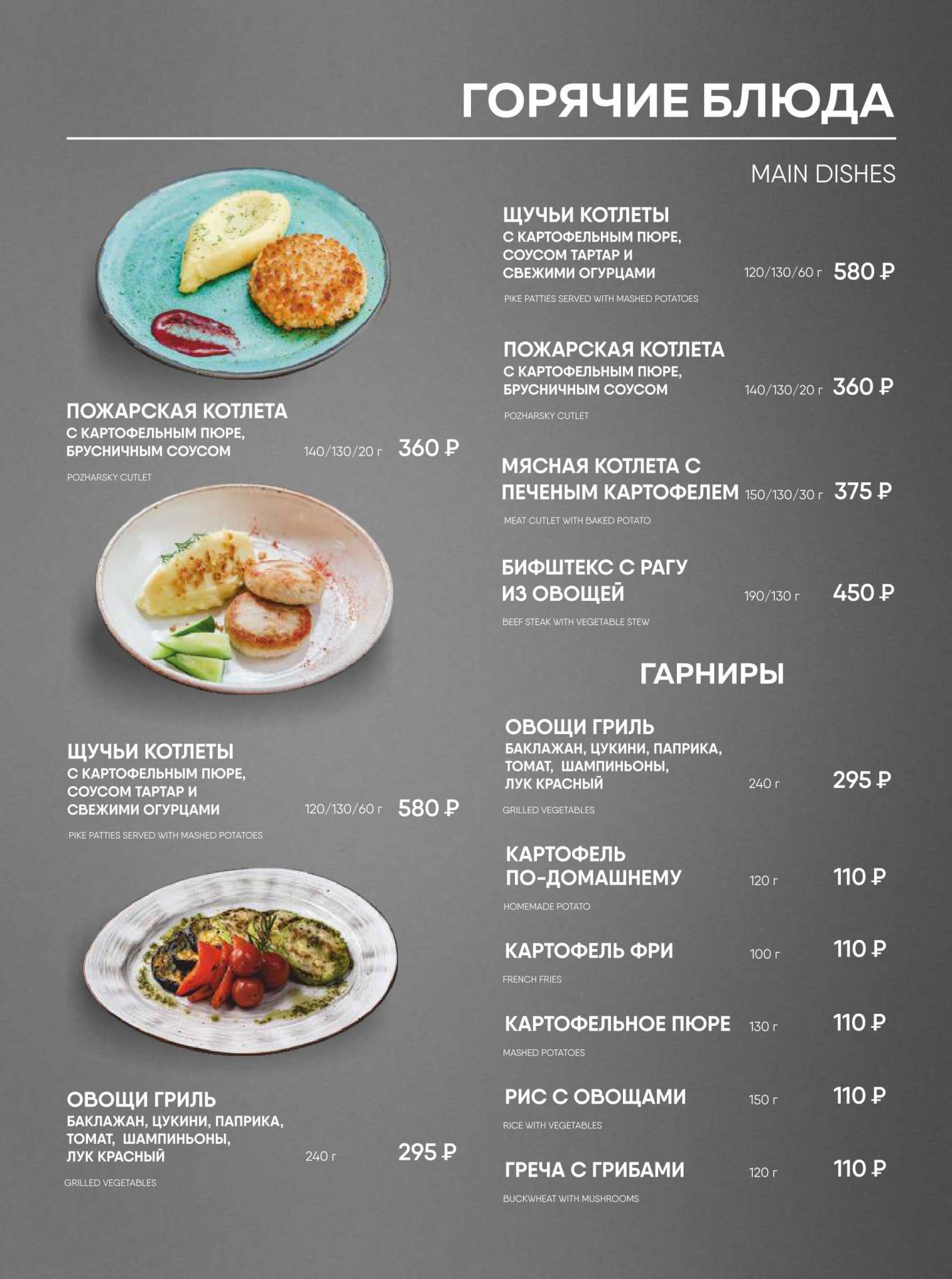 ГОРЯЧИЕ БЛЮДА

MAIN DISHES

ПОЖАРСКАЯ КОТЛЕТА
С КАРТОФЕЛЬНЫМ ПЮРЕ, БРУСНИЧНЫМ СОУСОМ 140/130/20 г 360 ₽

POZHARSKY CUTLET

ЩУЧЬИ КОТЛЕТЫ
С КАРТОФЕЛЬНЫМ ПЮРЕ, СОУСОМ ТАРТАР И СВЕЖИМИ ОГУРЦАМИ 120/130/60 г 580 ₽

PIKE PATTIES SERVED WITH MASHED POTATOES

ОВОЩИ ГРИЛЬ
БАКЛАЖАН, ЦУКИНИ, ПАПРИКА, ТОМАТ, ШАМПИНЬОНЫ, ЛУК КРАСНЫЙ 240 г 295 ₽

GRILLED VEGETABLES

ЩУЧЬИ КОТЛЕТЫ
С КАРТОФЕЛЬНЫМ ПЮРЕ, СОУСОМ ТАРТАР И СВЕЖИМИ ОГУРЦАМИ 120/130/60 г 580 ₽

PIKE PATTIES SERVED WITH MASHED POTATOES

ПОЖАРСКАЯ КОТЛЕТА
С КАРТОФЕЛЬНЫМ ПЮРЕ, БРУСНИЧНЫМ СОУСОМ 140/130/20 г 360 ₽

POZHARSKY CUTLET

МЯСНАЯ КОТЛЕТА С ПЕЧЕНЫМ КАРТОФЕЛЕМ 150/130/30 г 375 ₽

MEAT CUTLET WITH BAKED POTATO

БИФШТЕКС С РАГУ ИЗ ОВОЩЕЙ 190/130 г 450 ₽

BEEF STEAK WITH VEGETABLE STEW

ГАРНИРЫ

ОВОЩИ ГРИЛЬ
БАКЛАЖАН, ЦУКИНИ, ПАПРИКА, ТОМАТ, ШАМПИНЬОНЫ, ЛУК КРАСНЫЙ 240 г 295 ₽

GRILLED VEGETABLES

КАРТОФЕЛЬ ПО-ДОМАШНЕМУ 120 г 110 ₽

HOMEMADE POTATO

КАРТОФЕЛЬ ФРИ 100 г 110 ₽

FRENCH FRIES

КАРТОФЕЛЬНОЕ ПЮРЕ 130 г 110 ₽

MASHED POTATOES

РИС С ОВОЩАМИ 150 г 110 ₽

RICE WITH VEGETABLES

ГРЕЧА С ГРИБАМИ 120 г 110 ₽

BUCKWHEAT WITH MUSHROOMS